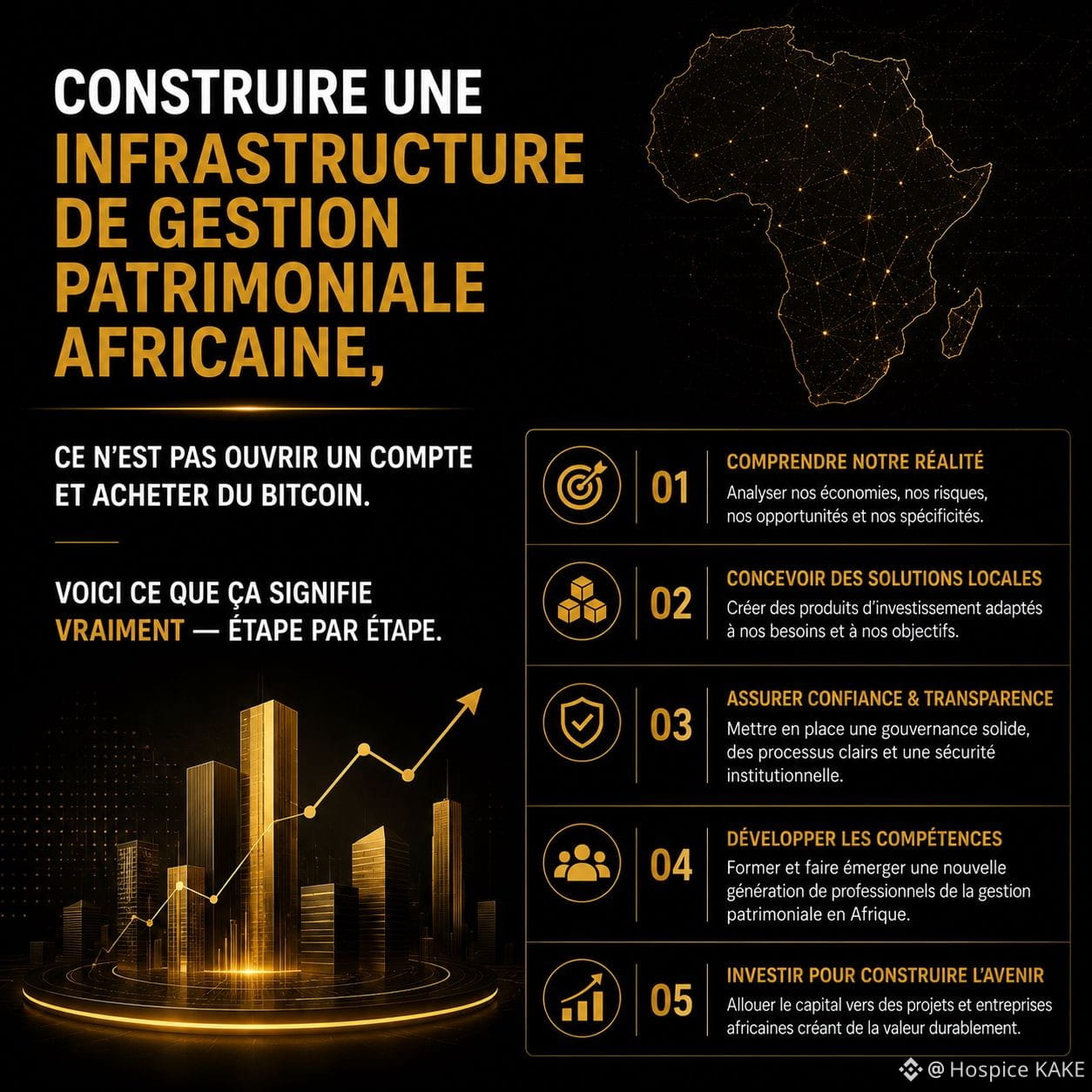 CONSTRUIRE UNE INFRASTRUCTURE DE GESTION PATRIMONIALE AFRICAINE,

CE N'EST PAS OUVRIR UN COMPTE ET ACHETER DU BITCOIN.

VOICI CE QUE ÇA SIGNIFIE VRAIMENT — ÉTAPE PAR ÉTAPE.

01
COMPRENDRE NOTRE RÉALITÉ
Analyser nos économies, nos risques, nos opportunités et nos spécificités.

02
CONCEVOIR DES SOLUTIONS LOCALES
Créer des produits d'investissement adaptés à nos besoins et à nos objectifs.

03
ASSURER CONFIANCE & TRANSPARENCE
Mettre en place une gouvernance solide, des processus clairs et une sécurité institutionnelle.

04
DÉVELOPPER LES COMPÉTENCES
Former et faire émerger une nouvelle génération de professionnels de la gestion patrimoniale en Afrique.

05
INVESTIR POUR CONSTRUIRE L'AVENIR
Allouer le capital vers des projets et entreprises africaines créant de la valeur durablement.

@ Hospice KAKE